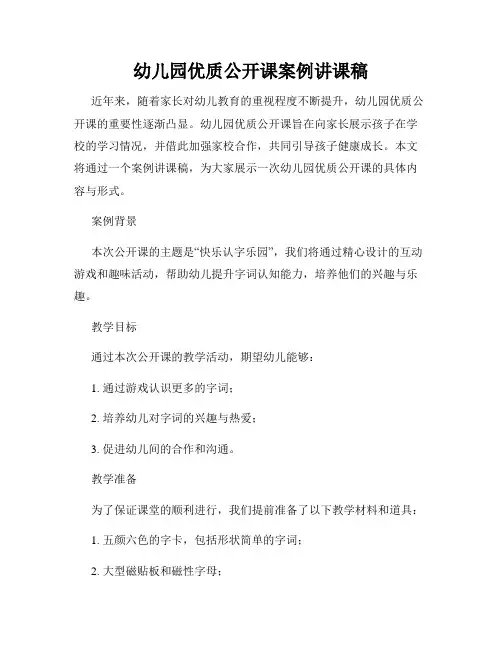 幼儿园优质公开课案例讲课稿

近年来，随着家长对幼儿教育的重视程度不断提升，幼儿园优质公开课的重要性逐渐凸显。幼儿园优质公开课旨在向家长展示孩子在学校的学习情况，并借此加强家校合作，共同引导孩子健康成长。本文将通过一个案例讲课稿，为大家展示一次幼儿园优质公开课的具体内容与形式。

案例背景

本次公开课的主题是“快乐认字乐园”，我们将通过精心设计的互动游戏和趣味活动，帮助幼儿提升字词认知能力，培养他们的兴趣与乐趣。

教学目标

通过本次公开课的教学活动，期望幼儿能够：

1. 通过游戏认识更多的字词；

2. 培养幼儿对字词的兴趣与热爱；

3. 促进幼儿间的合作和沟通。

教学准备

为了保证课堂的顺利进行，我们提前准备了以下教学材料和道具：

1. 五颜六色的字卡，包括形状简单的字词；

2. 大型磁贴板和磁性字母；